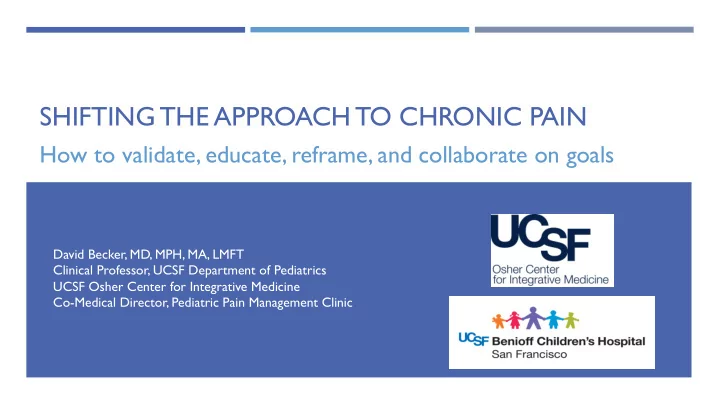 SHIFTING THE APPROACH TO CHRONIC PAIN

How to validate, educate, reframe, and collaborate on goals

David Becker, MD, MPH, MA, LMFT
Clinical Professor, UCSF Department of Pediatrics
UCSF Osher Center for Integrative Medicine
Co-Medical Director, Pediatric Pain Management Clinic

UCSF
Osher Center for Integrative Medicine

UCSF Benioff Children's Hospital
San Francisco